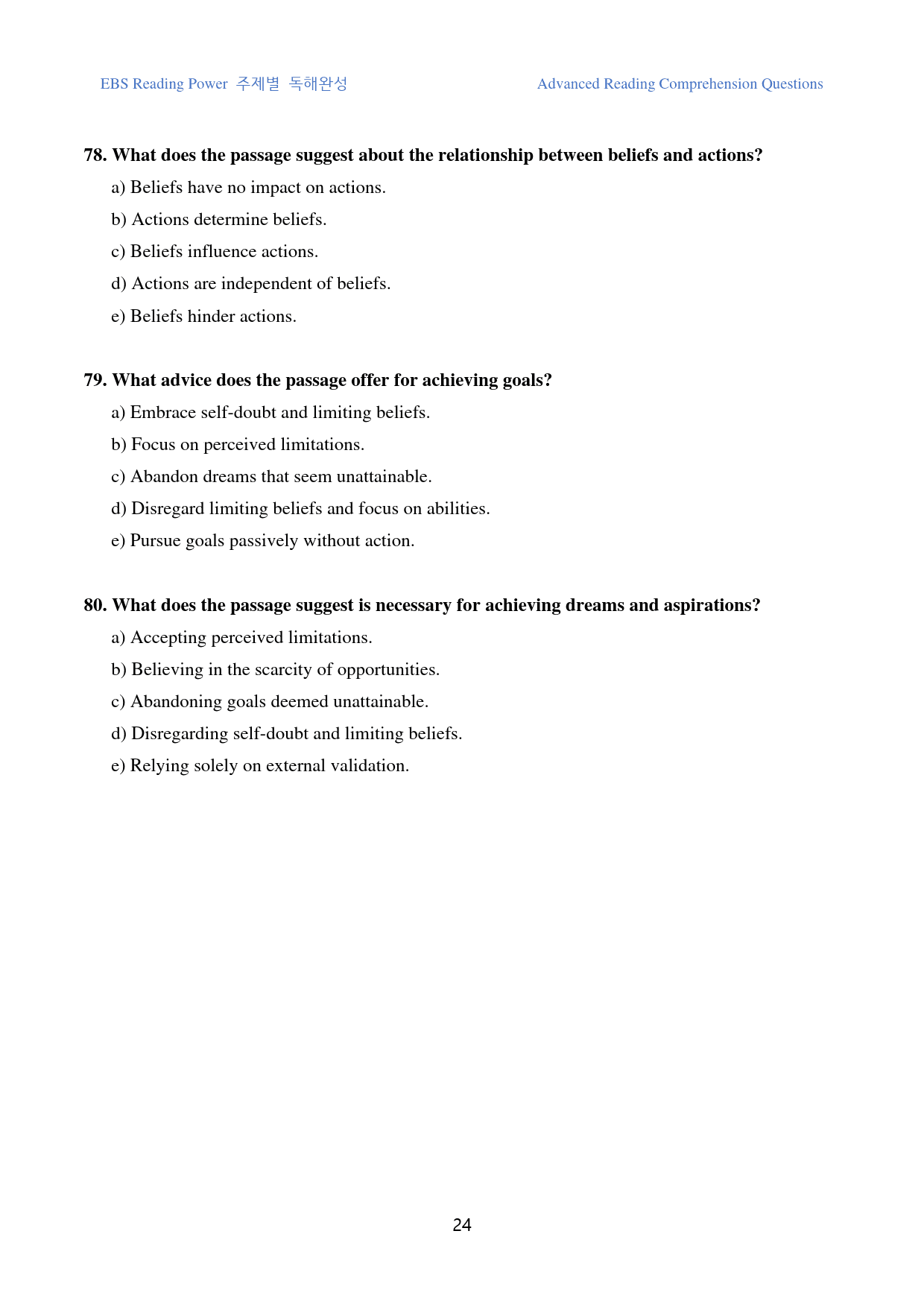 EBS Reading Power 주제별 독해완성 Advanced Reading Comprehension Questions

78. What does the passage suggest about the relationship between beliefs and actions?

a) Beliefs have no impact on actions.

b) Actions determine beliefs.

c) Beliefs influence actions.

d) Actions are independent of beliefs.

e) Beliefs hinder actions.

79. What advice does the passage offer for achieving goals?

a) Embrace self-doubt and limiting beliefs.

b) Focus on perceived limitations.

c) Abandon dreams that seem unattainable.

d) Disregard limiting beliefs and focus on abilities.

e) Pursue goals passively without action.

80. What does the passage suggest is necessary for achieving dreams and aspirations?

a) Accepting perceived limitations.

b) Believing in the scarcity of opportunities.

c) Abandoning goals deemed unattainable.

d) Disregarding self-doubt and limiting beliefs.

e) Relying solely on external validation.

24